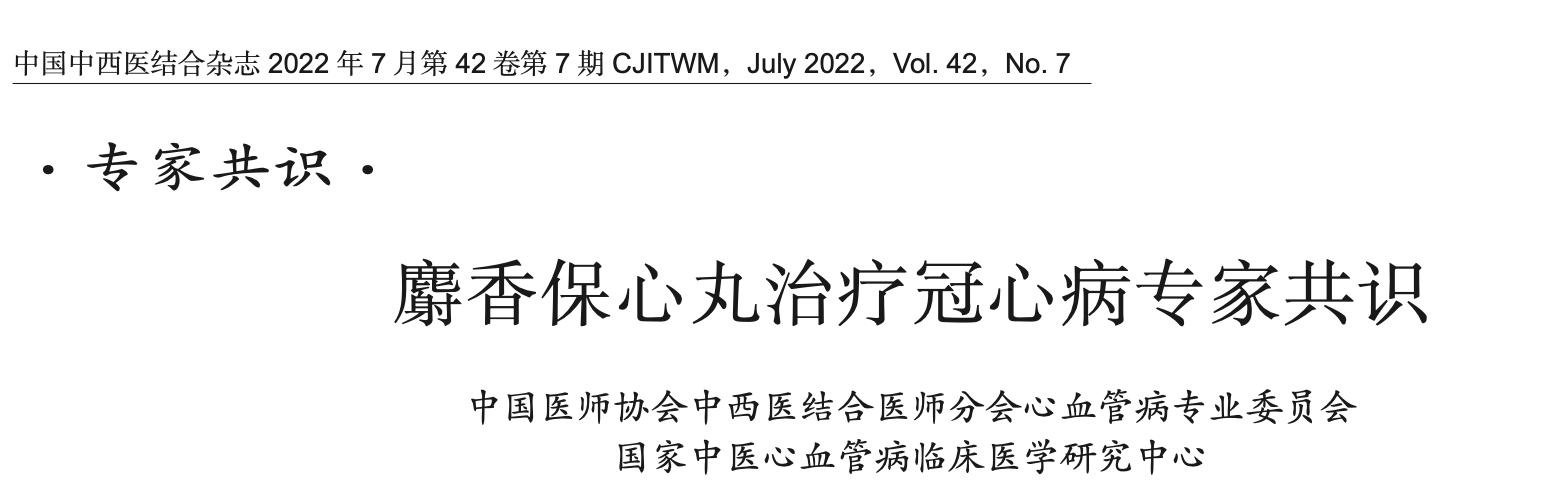 中国中西医结合杂志 2022 年 7 月第 42 卷第 7 期 CJITWM，July 2022，Vol. 42，No. 7

· 专家共识 ·

麝香保心丸治疗冠心病专家共识

中国医师协会中西医结合医师分会心血管病专业委员会
国家中医心血管病临床医学研究中心